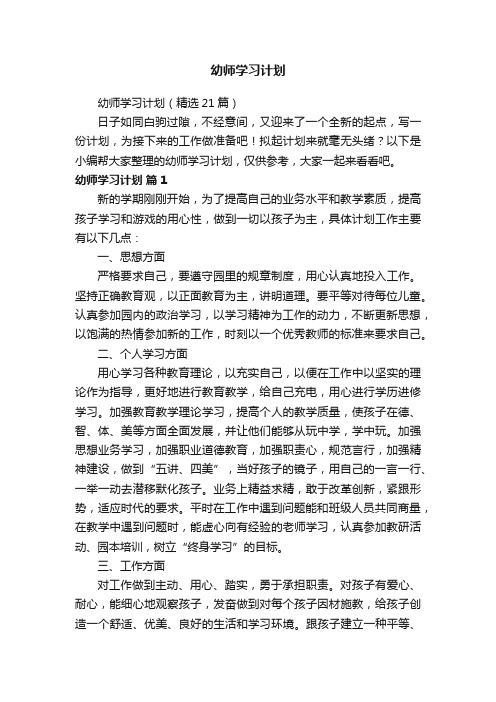 幼师学习计划

幼师学习计划（精选21篇）

日子如同白驹过隙，不经意间，又迎来了一个全新的起点，写一份计划，为接下来的工作做准备吧！拟起计划来就毫无头绪？以下是小编帮大家整理的幼师学习计划，仅供参考，大家一起来看看吧。

幼师学习计划 篇1

新的学期刚刚开始，为了提高自己的业务水平和教学素质，提高孩子学习和游戏的用心性，做到一切以孩子为主，具体计划工作主要有以下几点：

一、思想方面

严格要求自己，要遵守园里的规章制度，用心认真地投入工作。坚持正确教育观，以正面教育为主，讲明道理。要平等对待每位儿童。认真参加园内的政治学习，以学习精神为工作的动力，不断更新思想，以饱满的热情参加新的工作，时刻以一个优秀教师的标准来要求自己。

二、个人学习方面

用心学习各种教育理论，以充实自己，以便在工作中以坚实的理论作为指导，更好地进行教育教学，给自己充电，用心进行学历进修学习。加强教育教学理论学习，提高个人的教学质量，使孩子在德、智、体、美等方面全面发展，并让他们能够从玩中学，学中玩。加强思想业务学习，加强职业道德教育，加强职责心，规范言行，加强精神建设，做到“五讲、四美”，当好孩子的镜子，用自己的一言一行、一举一动去潜移默化孩子。业务上精益求精，敢于改革创新，紧跟形势，适应时代的要求。平时在工作中遇到问题能和班级人员共同商量，在教学中遇到问题时，能虚心向有经验的老师学习，认真参加教研活动、园本培训，树立“终身学习”的目标。

三、工作方面

对工作做到主动、用心、踏实，勇于承担职责。对孩子有爱心、耐心，能细心地观察孩子，发奋做到对每个孩子因材施教，给孩子创造一个舒适、优美、良好的生活和学习环境。跟孩子建立一种平等、